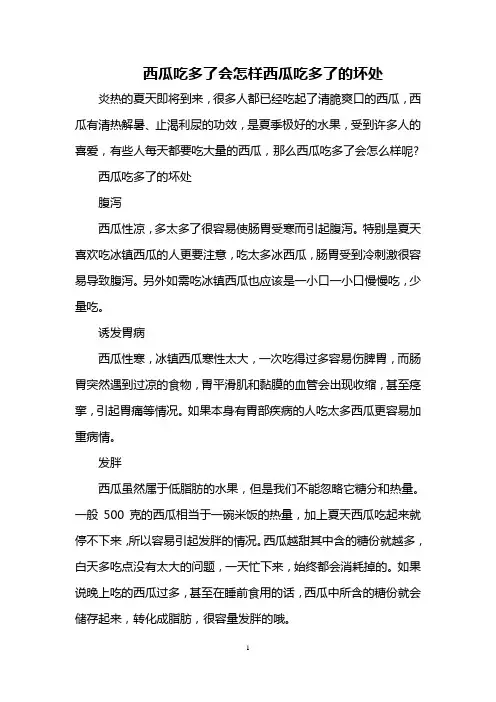 西瓜吃多了会怎样西瓜吃多了的坏处

炎热的夏天即将到来，很多人都已经吃起了清脆爽口的西瓜，西瓜有清热解暑、止渴利尿的功效，是夏季极好的水果，受到许多人的喜爱，有些人每天都要吃大量的西瓜，那么西瓜吃多了会怎么样呢？

西瓜吃多了的坏处

腹泻

西瓜性凉，多太多了很容易使肠胃受寒而引起腹泻。特别是夏天喜欢吃冰镇西瓜的人更要注意，吃太多冰西瓜，肠胃受到冷刺激很容易导致腹泻。另外如需吃冰镇西瓜也应该是一小口一小口慢慢吃，少量吃。

诱发胃病

西瓜性寒，冰镇西瓜寒性太大，一次吃得过多容易伤脾胃，而肠胃突然遇到过凉的食物，胃平滑肌和黏膜的血管会出现收缩，甚至痉挛，引起胃痛等情况。如果本身有胃部疾病的人吃太多西瓜更容易加重病情。

发胖

西瓜虽然属于低脂肪的水果，但是我们不能忽略它糖分和热量。一般 500 克的西瓜相当于一碗米饭的热量，加上夏天西瓜吃起来就停不下来，所以容易引起发胖的情况。西瓜越甜其中含的糖份就越多，白天多吃点没有太大的问题，一天忙下来，始终都会消耗掉的。如果说晚上吃的西瓜过多，甚至在睡前食用的话，西瓜中所含的糖份就会储存起来，转化成脂肪，很容量发胖的哦。

1